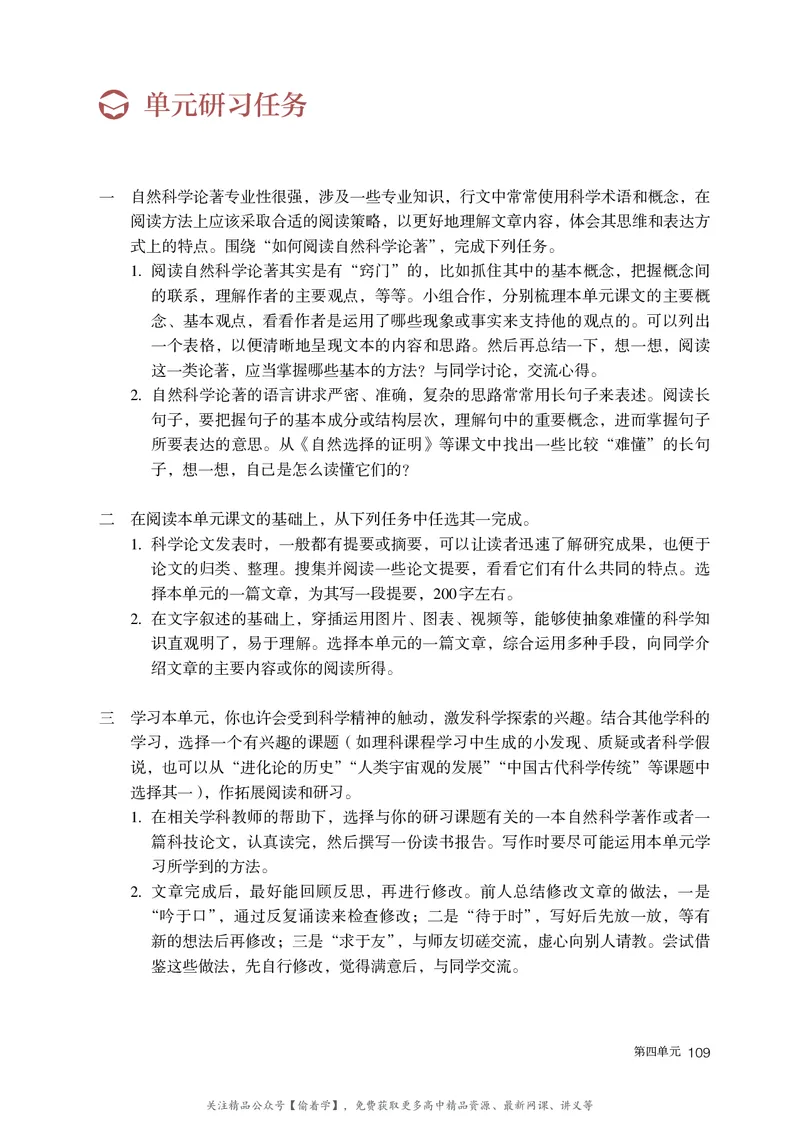 单元研习任务

一 自然科学论著专业性很强，涉及一些专业知识，行文中常常使用科学术语和概念，在阅读方法上应该采取合适的阅读策略，以更好地理解文章内容，体会其思维和表达方式上的特点。围绕“如何阅读自然科学论著”，完成下列任务。

1. 阅读自然科学论著其实是有“窍门”的，比如抓住其中的基本概念，把握概念间的联系，理解作者的主要观点，等等。小组合作，分别梳理本单元课文的主要概念、基本观点，看看作者是运用了哪些现象或事实来支持他的观点的。可以列出一个表格，以便清晰地呈现文本的内容和思路。然后再总结一下，想一想，阅读这一类论著，应当掌握哪些基本的方法？与同学讨论，交流心得。

2. 自然科学论著的语言讲求严密、准确，复杂的思路常常用长句子来表述。阅读长句子，要把握句子的基本成分或结构层次，理解句中的重要概念，进而掌握句子所要表达的意思。从《自然选择的证明》等课文中找出一些比较“难懂”的长句子，想一想，自己是怎么读懂它们的？

二 在阅读本单元课文的基础上，从下列任务中任选其一完成。

1. 科学论文发表时，一般都有提要或摘要，可以让读者迅速了解研究成果，也便于论文的归类、整理。搜集并阅读一些论文提要，看看它们有什么共同的特点。选择本单元的一篇文章，为其写一段提要，200字左右。

2. 在文字叙述的基础上，穿插运用图片、图表、视频等，能够使抽象难懂的科学知识直观明了，易于理解。选择本单元的一篇文章，综合运用多种手段，向同学介绍文章的主要内容或你的阅读所得。

三 学习本单元，你也许会受到科学精神的触动，激发科学探索的兴趣。结合其他学科的学习，选择一个有兴趣的课题（如理科课程学习中生成的小发现、质疑或者科学假说，也可以从“进化论的历史”“人类宇宙观的发展”“中国古代科学传统”等课题中选择其一），作拓展阅读和研习。

1. 在相关学科教师的帮助下，选择与你的研习课题有关的一本自然科学著作或者一篇科技论文，认真读完，然后撰写一份读书报告。写作时要尽可能运用本单元学习所学到的方法。

2. 文章完成后，最好能回顾反思，再进行修改。前人总结修改文章的做法，一是“吟于口”，通过反复诵读来检查修改；二是“待于时”，写好后先放一放，等有新的想法后再修改；三是“求于友”，与师友切磋交流，虚心向别人请教。尝试借鉴这些做法，先自行修改，觉得满意后，与同学交流。

第四单元 109

关注精品公众号【偷着学】，免费获取更多高中精品资源、最新网课、讲义等